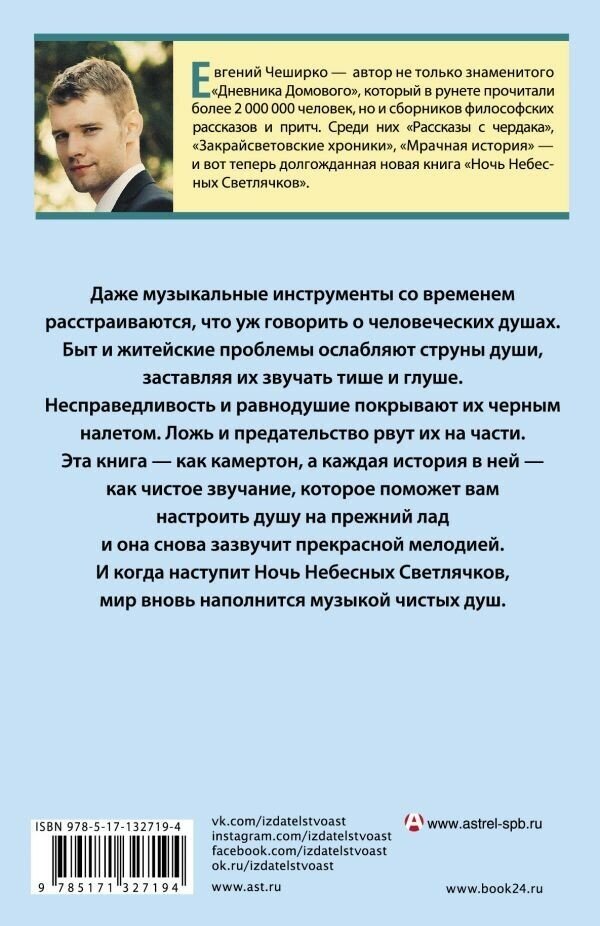 Евгений Чеширко — автор не только знаменитого «Дневника Домового», который в рунете прочитали более 2 000 000 человек, но и сборников философских рассказов и притч. Среди них «Рассказы с чердака», «Закрайсветовские хроники», «Мрачная история» — и вот теперь долгожданная новая книга «Ночь Небесных Светлячков».

Даже музыкальные инструменты со временем расстраиваются, что уж говорить о человеческих душах. Быт и житейские проблемы ослабляют струны души, заставляя их звучать тише и глуше. Несправедливость и равнодушие покрывают их черным налетом. Ложь и предательство рвут их на части. Эта книга — как камертон, а каждая история в ней — как чистое звучание, которое поможет вам настроить душу на прежний лад и она снова зазвучит прекрасной мелодией. И когда наступит Ночь Небесных Светлячков, мир вновь наполнится музыкой чистых душ.

ISBN 978-5-17-132719-4
9 785171 327194

vk.com/izdatelstvoast
instagram.com/izdatelstvoast
facebook.com/izdatelstvoast
ok.ru/izdatelstvoast
www.ast.ru

www.astrel-spb.ru

www.book24.ru